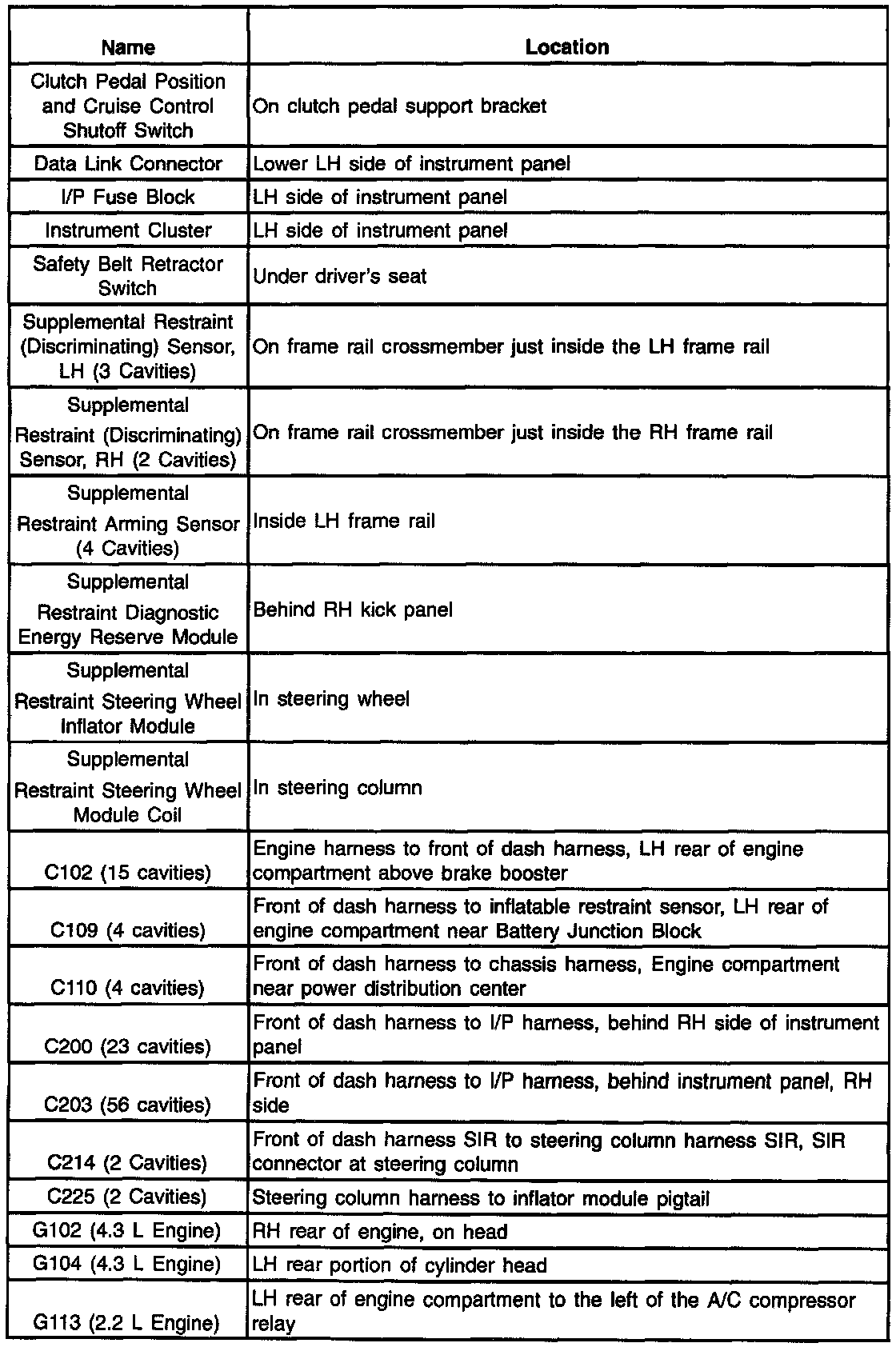 | Name | Location |
|---|---|
| Clutch Pedal Position and Cruise Control Shutoff Switch | On clutch pedal support bracket |
| Data Link Connector | Lower LH side of instrument panel |
| I/P Fuse Block | LH side of instrument panel |
| Instrument Cluster | LH side of instrument panel |
| Safety Belt Retractor Switch | Under driver's seat |
| Supplemental Restraint (Discriminating) Sensor, LH (3 Cavities) | On frame rail crossmember just inside the LH frame rail |
| Supplemental Restraint (Discriminating) Sensor, RH (2 Cavities) | On frame rail crossmember just inside the RH frame rail |
| Supplemental Restraint Arming Sensor (4 Cavities) | Inside LH frame rail |
| Supplemental Restraint Diagnostic Energy Reserve Module | Behind RH kick panel |
| Supplemental Restraint Steering Wheel Inflator Module | In steering wheel |
| Supplemental Restraint Steering Wheel Module Coil | In steering column |
| C102 (15 cavities) | Engine harness to front of dash harness, LH rear of engine compartment above brake booster |
| C109 (4 cavities) | Front of dash harness to inflatable restraint sensor, LH rear of engine compartment near Battery Junction Block |
| C110 (4 cavities) | Front of dash harness to chassis harness, Engine compartment near power distribution center |
| C200 (23 cavities) | Front of dash harness to I/P harness, behind RH side of instrument panel |
| C203 (56 cavities) | Front of dash harness to I/P harness, behind instrument panel, RH side |
| C214 (2 Cavities) | Front of dash harness SIR to steering column harness SIR, SIR connector at steering column |
| C225 (2 Cavities) | Steering column harness to inflator module pigtail |
| G102 (4.3 L Engine) | RH rear of engine, on head |
| G104 (4.3 L Engine) | LH rear portion of cylinder head |
| G113 (2.2 L Engine) | LH rear of engine compartment to the left of the A/C compressor relay |